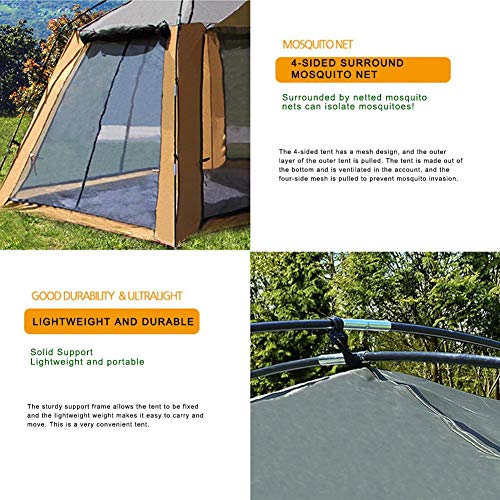 MOSQUITO NET

4-SIDED SURROUND
MOSQUITO NET

Surrounded by netted mosquito nets can isolate mosquitoes!

The 4-sided tent has a mesh design, and the outer layer of the outer tent is pulled. The tent is made out of the bottom and is ventilated in the account, and the four-side mesh is pulled to prevent mosquito invasion.

GOOD DURABILITY & ULTRALIGHT

LIGHTWEIGHT AND DURABLE

Solid Support
Lightweight and portable

The sturdy support frame allows the tent to be fixed and the lightweight weight makes it easy to carry and move. This is a very convenient tent.